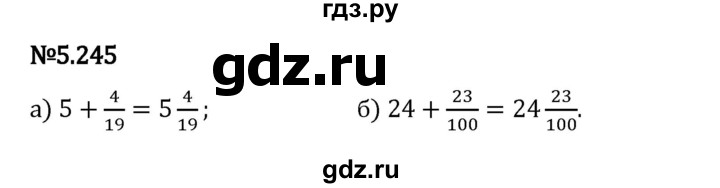 гдз.ру

№5.245

gdz.ru

а) $5 + \frac{4}{19} = 5\frac{4}{19}$;

б) $24 + \frac{23}{100} = 24\frac{23}{100}$.

gdz.ru